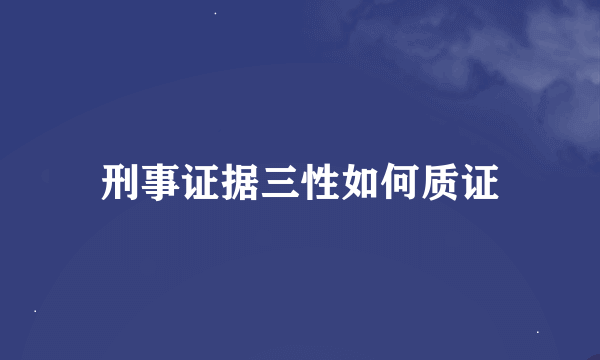 刑事证据三性如何质证